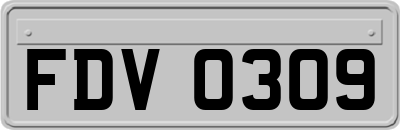 FDV 0309